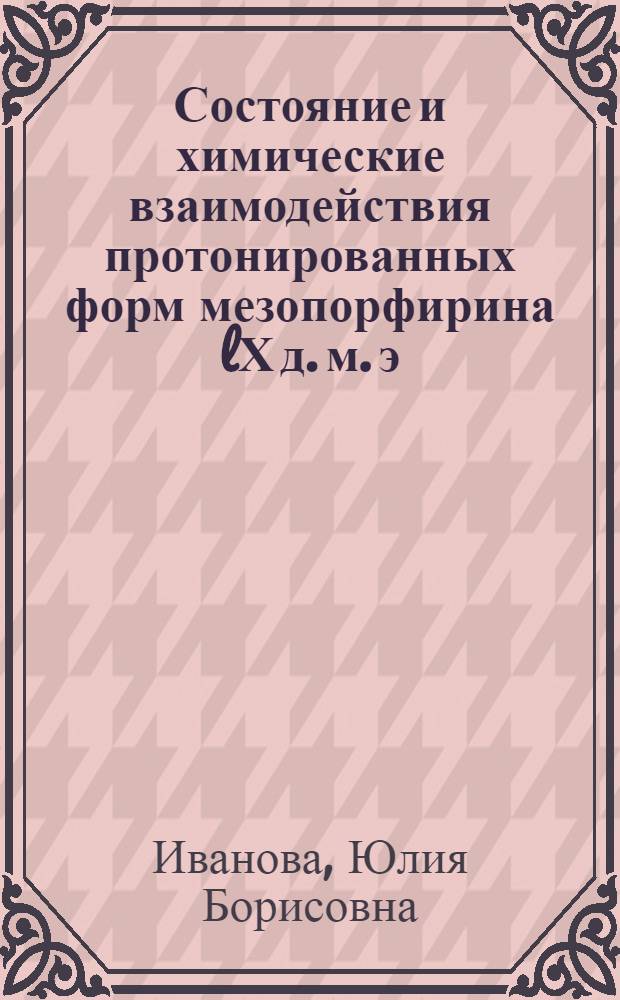 Состояние и химические взаимодействия протонированных форм мезопорфирина lX д. м. э

Иванова, Юлия Борисовна